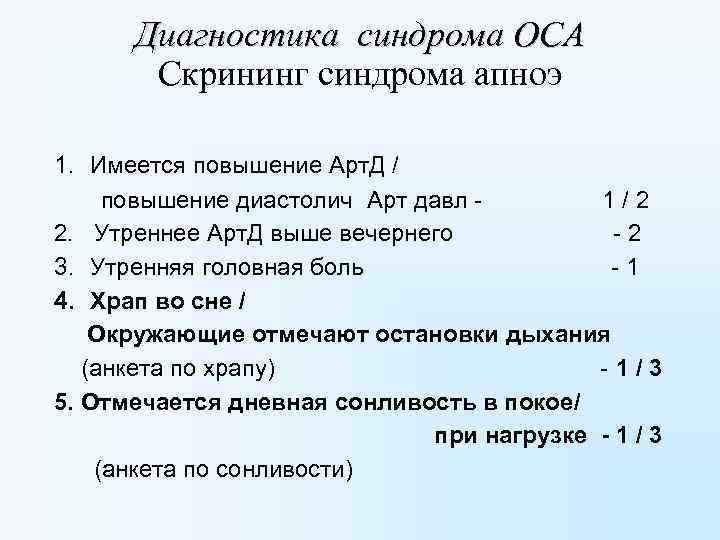 Диагностика синдрома ОСА
Скрининг синдрома апноэ

1. Имеется повышение АртД /
повышение диастолич Арт давл - 1 / 2
2. Утреннее АртД выше вечернего - 2
3. Утренняя головная боль - 1
4. Храп во сне /
Окружающие отмечают остановки дыхания
(анкета по храпу) - 1 / 3
5. Отмечается дневная сонливость в покое/
при нагрузке - 1 / 3
(анкета по сонливости)